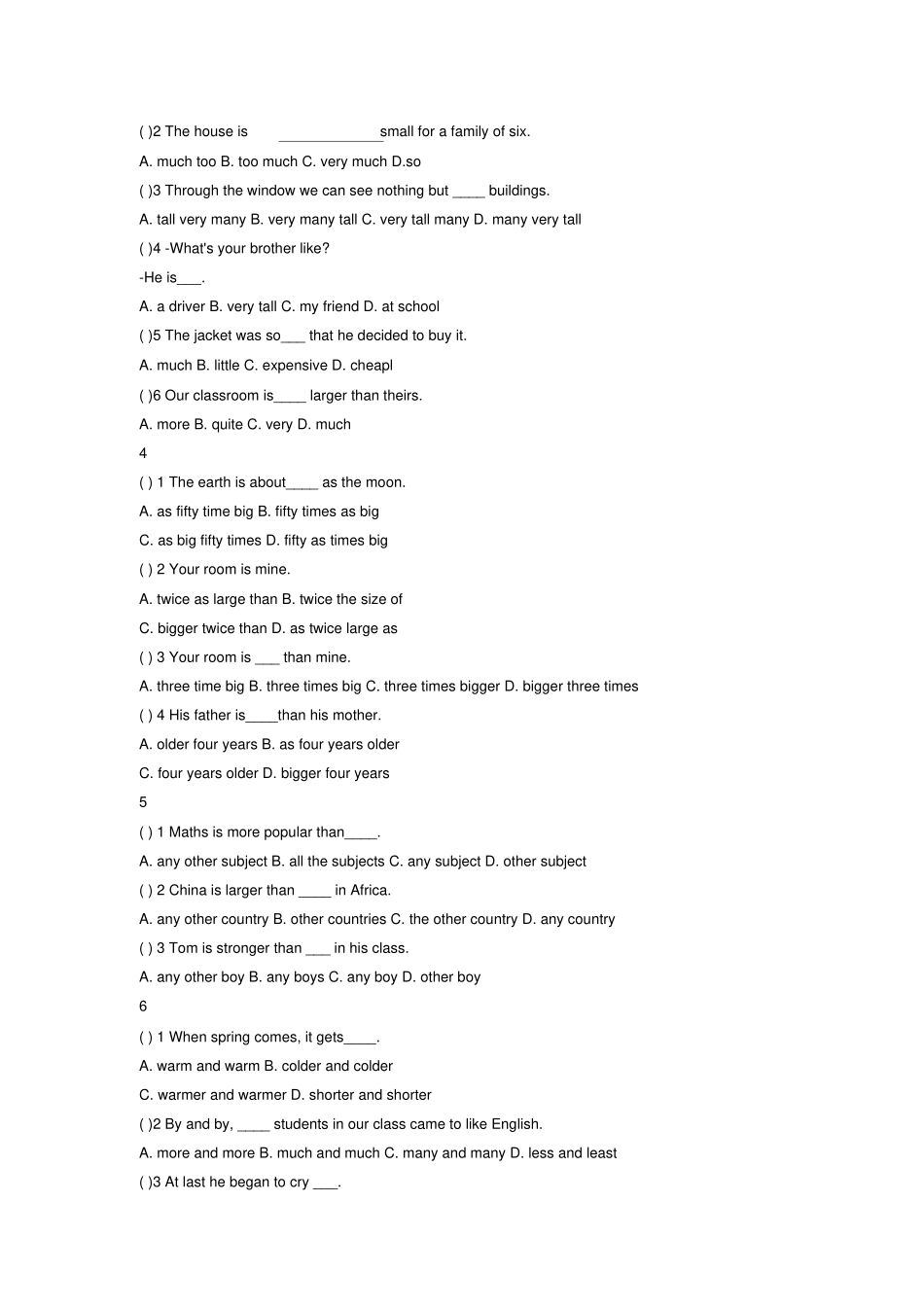 ( )2 The house is ____small for a family of six.

A. much too B. too much C. very much D.so

( )3 Through the window we can see nothing but ____ buildings.

A. tall very many B. very many tall C. very tall many D. many very tall

( )4 -What's your brother like?

-He is____.

A. a driver B. very tall C. my friend D. at school

( )5 The jacket was so____ that he decided to buy it.

A. much B. little C. expensive D. cheapl

( )6 Our classroom is____ larger than theirs.

A. more B. quite C. very D. much

4

( ) 1 The earth is about____ as the moon.

A. as fifty time big B. fifty times as big

C. as big fifty times D. fifty as times big

( ) 2 Your room is mine.

A. twice as large than B. twice the size of

C. bigger twice than D. as twice large as

( ) 3 Your room is ____ than mine.

A. three time big B. three times big C. three times bigger D. bigger three times

( ) 4 His father is____than his mother.

A. older four years B. as four years older

C. four years older D. bigger four years

5

( ) 1 Maths is more popular than____.

A. any other subject B. all the subjects C. any subject D. other subject

( ) 2 China is larger than ____ in Africa.

A. any other country B. other countries C. the other country D. any country

( ) 3 Tom is stronger than ____ in his class.

A. any other boy B. any boys C. any boy D. other boy

6

( ) 1 When spring comes, it gets____.

A. warm and warm B. colder and colder

C. warmer and warmer D. shorter and shorter

( )2 By and by, ____ students in our class came to like English.

A. more and more B. much and much C. many and many D. less and least

( )3 At last he began to cry ____.